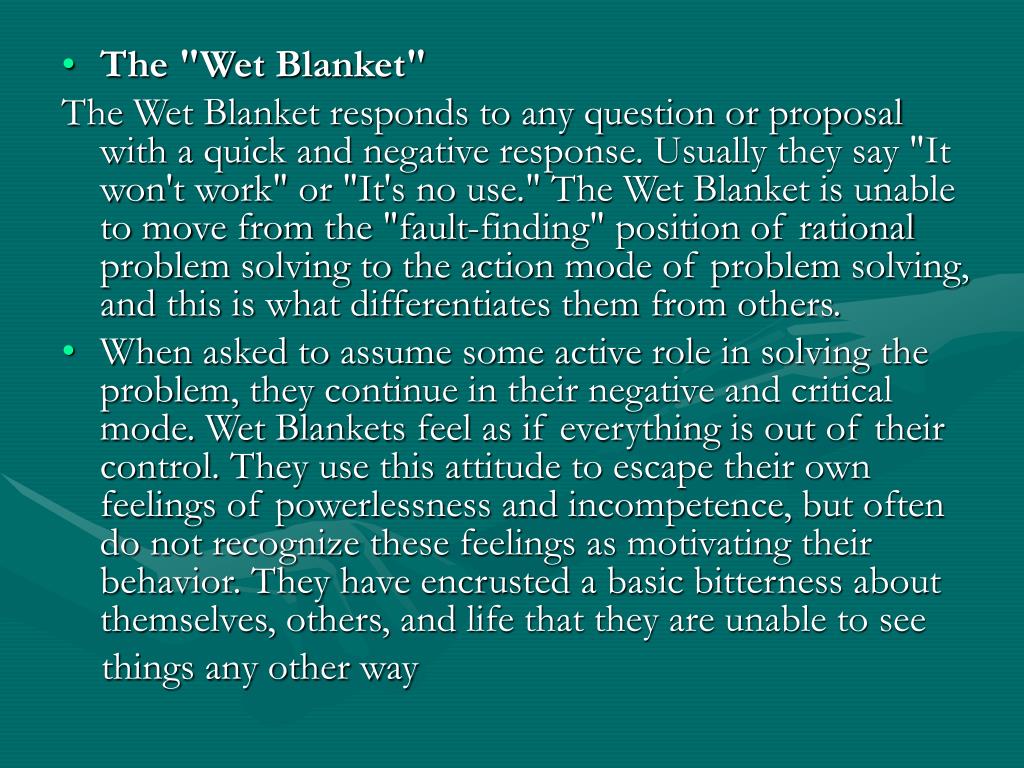 • The "Wet Blanket"

The Wet Blanket responds to any question or proposal with a quick and negative response. Usually they say "It won't work" or "It's no use." The Wet Blanket is unable to move from the "fault-finding" position of rational problem solving to the action mode of problem solving, and this is what differentiates them from others.

• When asked to assume some active role in solving the problem, they continue in their negative and critical mode. Wet Blankets feel as if everything is out of their control. They use this attitude to escape their own feelings of powerlessness and incompetence, but often do not recognize these feelings as motivating their behavior. They have encrusted a basic bitterness about themselves, others, and life that they are unable to see things any other way